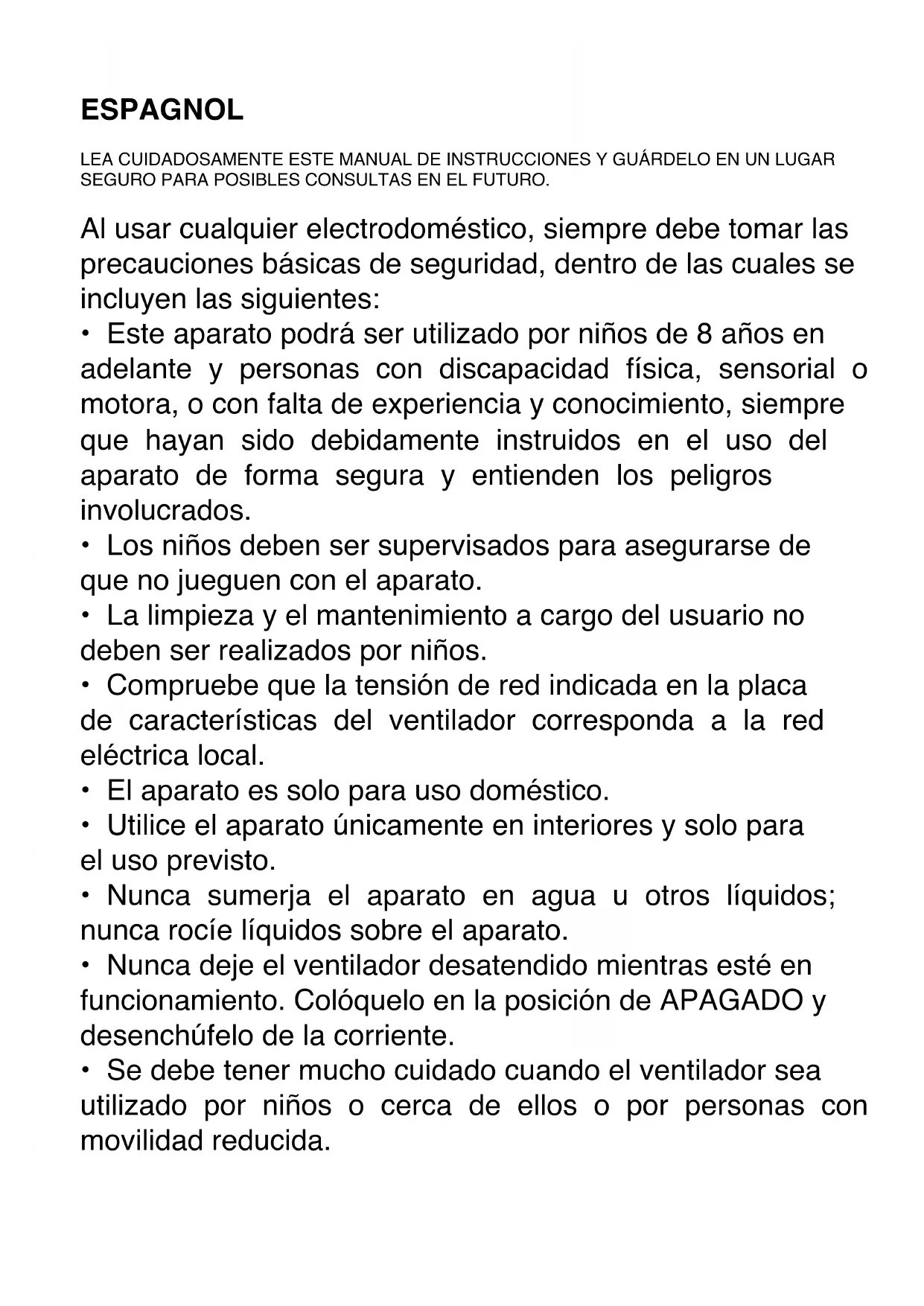 ESPAGNOL

LEA CUIDADOSAMENTE ESTE MANUAL DE INSTRUCCIONES Y GUÁRDELO EN UN LUGAR SEGURO PARA POSIBLES CONSULTAS EN EL FUTURO.

Al usar cualquier electrodoméstico, siempre debe tomar las precauciones básicas de seguridad, dentro de las cuales se incluyen las siguientes:
• Este aparato podrá ser utilizado por niños de 8 años en adelante y personas con discapacidad física, sensorial o motora, o con falta de experiencia y conocimiento, siempre que hayan sido debidamente instruidos en el uso del aparato de forma segura y entienden los peligros involucrados.
• Los niños deben ser supervisados para asegurarse de que no jueguen con el aparato.
• La limpieza y el mantenimiento a cargo del usuario no deben ser realizados por niños.
• Compruebe que la tensión de red indicada en la placa de características del ventilador corresponda a la red eléctrica local.
• El aparato es solo para uso doméstico.
• Utilice el aparato únicamente en interiores y solo para el uso previsto.
• Nunca sumerja el aparato en agua u otros líquidos; nunca rocíe líquidos sobre el aparato.
• Nunca deje el ventilador desatendido mientras esté en funcionamiento. Colóquelo en la posición de APAGADO y desenchúfelo de la corriente.
• Se debe tener mucho cuidado cuando el ventilador sea utilizado por niños o cerca de ellos o por personas con movilidad reducida.